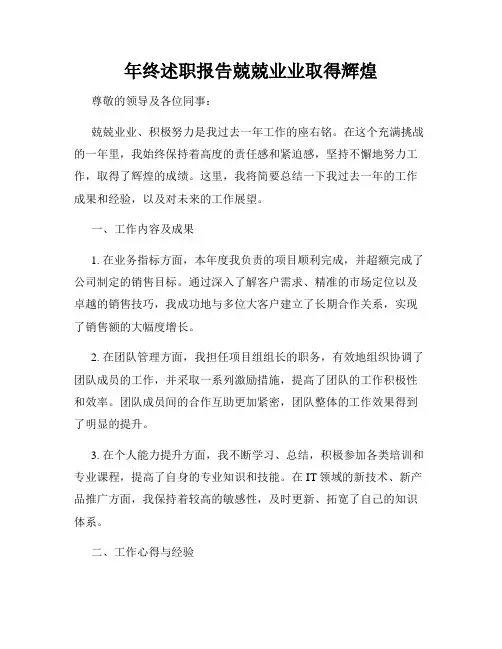 年终述职报告兢兢业业取得辉煌

尊敬的领导及各位同事：

兢兢业业、积极努力是我过去一年工作的座右铭。在这个充满挑战的一年里，我始终保持着高度的责任感和紧迫感，坚持不懈地努力工作，取得了辉煌的成绩。这里，我将简要总结一下我过去一年的工作成果和经验，以及对未来的工作展望。

一、工作内容及成果

1. 在业务指标方面，本年度我负责的项目顺利完成，并超额完成了公司制定的销售目标。通过深入了解客户需求、精准的市场定位以及卓越的销售技巧，我成功地与多位大客户建立了长期合作关系，实现了销售额的大幅度增长。

2. 在团队管理方面，我担任项目组组长的职务，有效地组织协调了团队成员的工作，并采取一系列激励措施，提高了团队的工作积极性和效率。团队成员间的合作互助更加紧密，团队整体的工作效果得到了明显的提升。

3. 在个人能力提升方面，我不断学习、总结，积极参加各类培训和专业课程，提高了自身的专业知识和技能。在 IT 领域的新技术、新产品推广方面，我保持着较高的敏感性，及时更新、拓宽了自己的知识体系。

二、工作心得与经验